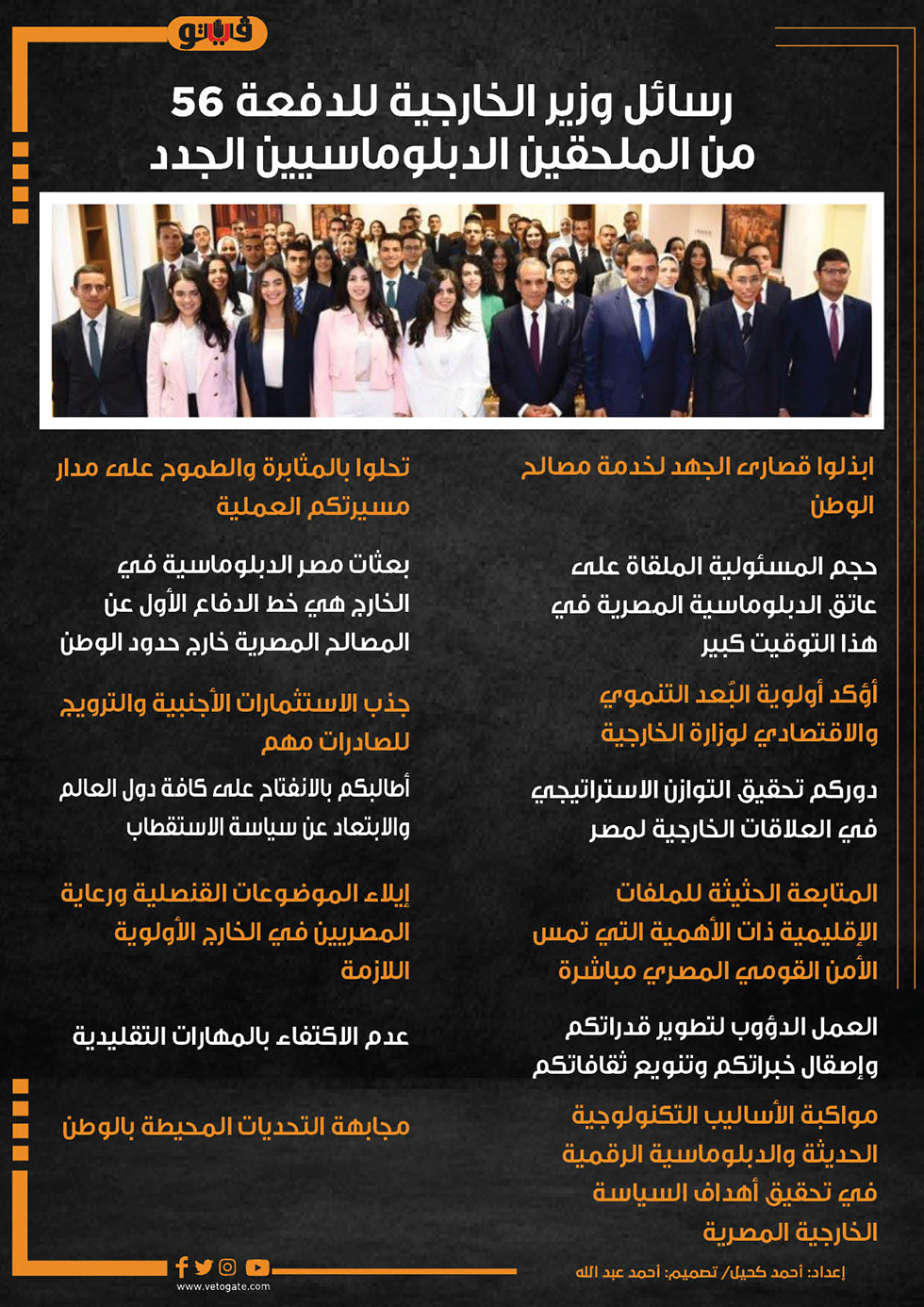 فيتو

رسائل وزير الخارجية للدفعة 56 من الملحقين الدبلوماسيين الجدد

ابذلوا قصارى الجهد لخدمة مصالح الوطن

حجم المسئولية الملقاة على عاتق الدبلوماسية المصرية في هذا التوقيت كبير

أؤكد أولوية البُعد التنموي والاقتصادي لوزارة الخارجية

دوركم تحقيق التوازن الاستراتيجي في العلاقات الخارجية لمصر

المتابعة الحثيثة للملفات الإقليمية ذات الأهمية التي تمس الأمن القومي المصري مباشرة

العمل الدؤوب لتطوير قدراتكم وإصقال خبراتكم وتنويع ثقافاتكم

مواكبة الأساليب التكنولوجية الحديثة والدبلوماسية الرقمية في تحقيق أهداف السياسة الخارجية المصرية

تحلوا بالمثابرة والطموح على مدار مسيرتكم العملية

بعثات مصر الدبلوماسية في الخارج هي خط الدفاع الأول عن المصالح المصرية خارج حدود الوطن

جذب الاستثمارات الأجنبية والترويج للصادرات مهم

أطالبكم بالانفتاح على كافة دول العالم والابتعاد عن سياسة الاستقطاب

إيلاء الموضوعات القنصلية ورعاية المصريين في الخارج الأولوية اللازمة

عدم الاكتفاء بالمهارات التقليدية

مجابهة التحديات المحيطة بالوطن

www.vetogate.com

إعداد: أحمد كحيل/ تصميم: أحمد عبد الله